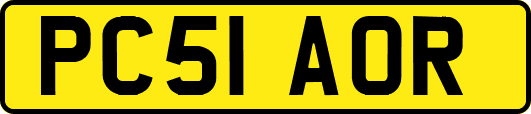 PC51 AOR